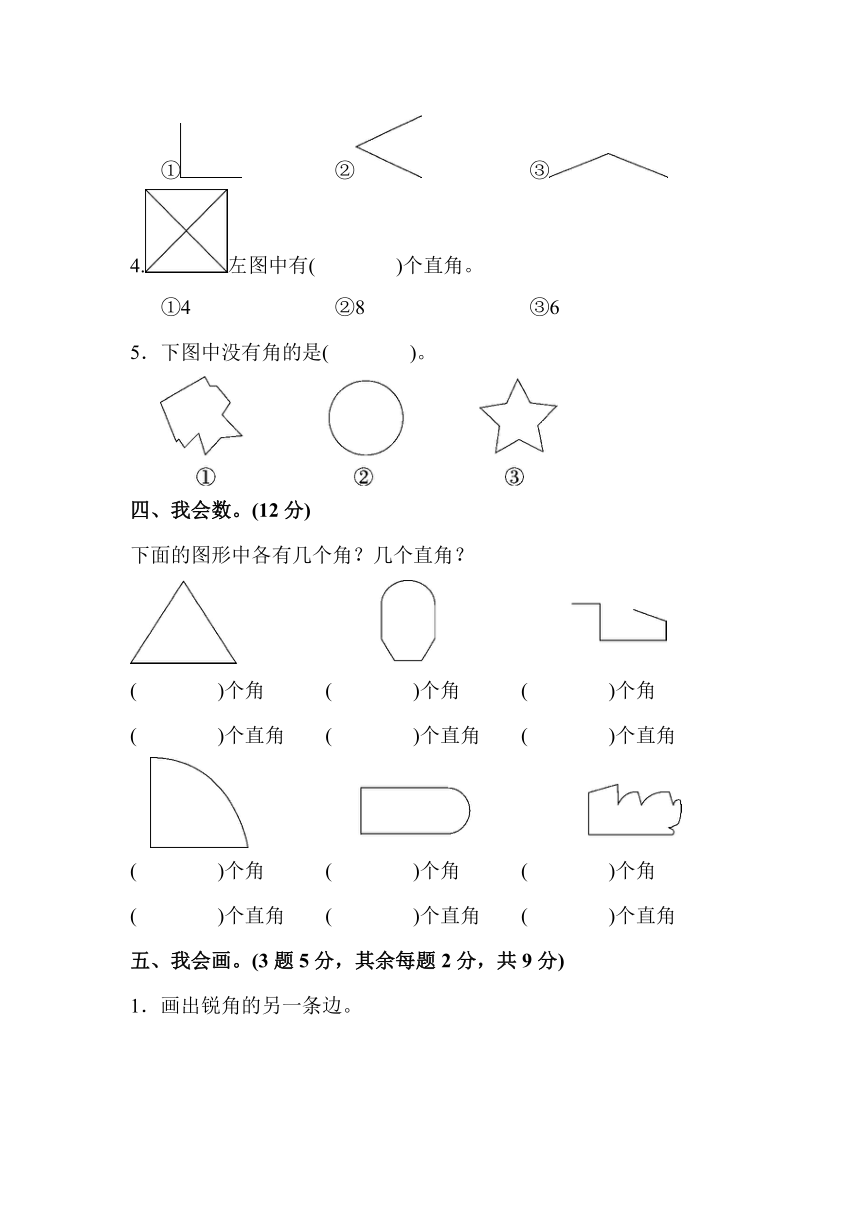 ①　　　　②　　　　③

4. 左图中有(　　　　)个直角。

①4　　　　②8　　　　③6

5．下图中没有角的是(　　　　)。

①　　　　②　　　　③

四、我会数。(12 分)

下面的图形中各有几个角？几个直角？

(　　　　)个角　　(　　　　)个角　　(　　　　)个角

(　　　　)个直角　　(　　　　)个直角　　(　　　　)个直角

(　　　　)个角　　(　　　　)个角　　(　　　　)个角

(　　　　)个直角　　(　　　　)个直角　　(　　　　)个直角

五、我会画。(3 题 5 分，其余每题 2 分，共 9 分)

1．画出锐角的另一条边。